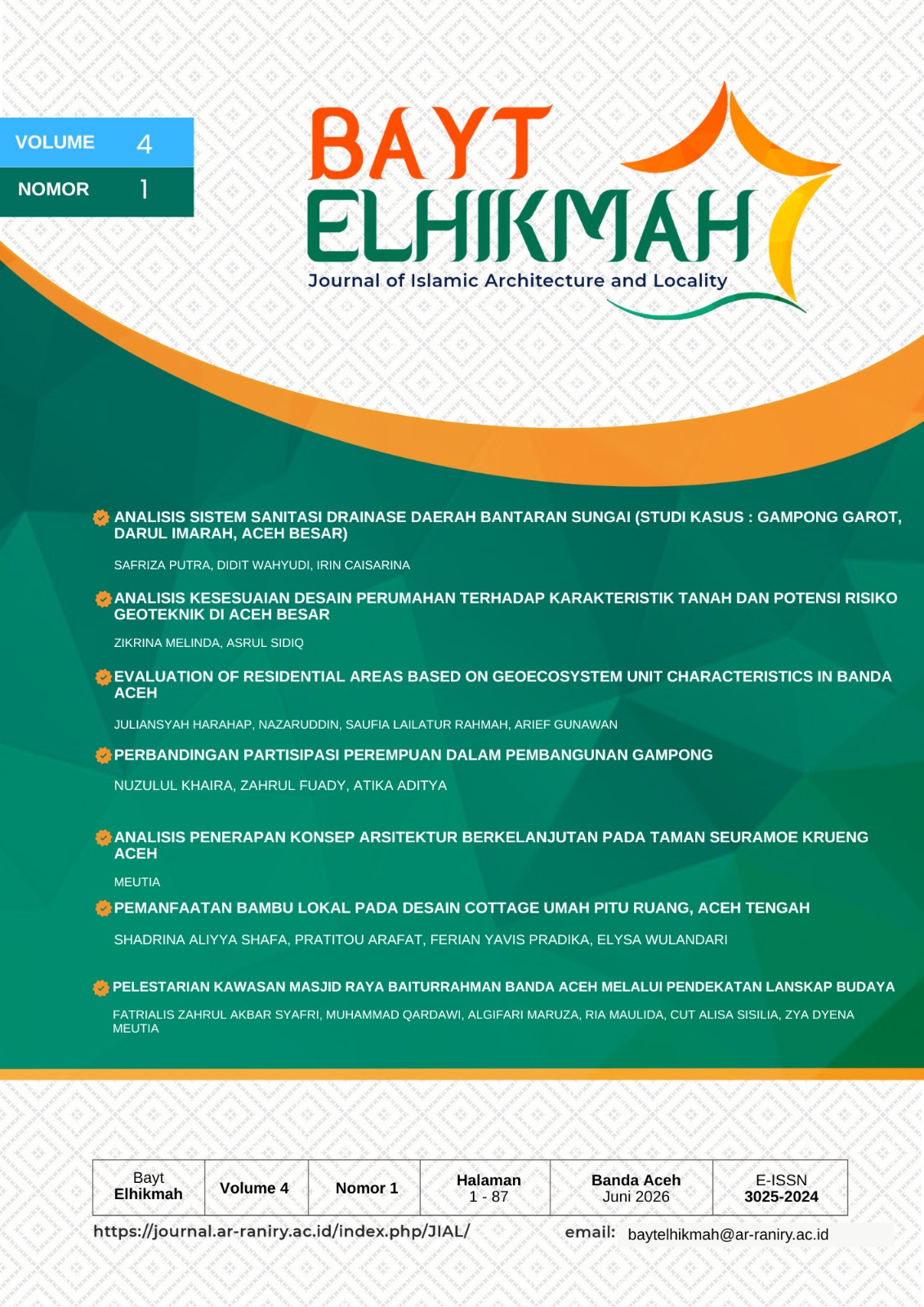 VOLUME 4

NOMOR 1

BAYT ELHIKMAH

Journal of Islamic Architecture and Locality

ANALISIS SISTEM SANITASI DRAINASE DAERAH BANTARAN SUNGAI (STUDI KASUS : GAMPONG GAROT, DARUL IMARAH, ACEH BESAR)

SAFRIZA PUTRA, DIDIT WAHYUDI, IRIN CAISARINA

ANALISIS KESESUAIAN DESAIN PERUMAHAN TERHADAP KARAKTERISTIK TANAH DAN POTENSI RISIKO GEOTEKNIK DI ACEH BESAR

ZIKRINA MELINDA, ASRUL SIDIQ

EVALUATION OF RESIDENTIAL AREAS BASED ON GEOECOSYSTEM UNIT CHARACTERISTICS IN BANDA ACEH

JULIANSYAH HARAHAP, NAZARUDDIN, SAUFIA LAILATUR RAHMAH, ARIEF GUNAWAN

PERBANDINGAN PARTISIPASI PEREMPUAN DALAM PEMBANGUNAN GAMPONG

NUZULUL KHAIRA, ZAHRUL FUADY, ATIKA ADITYA

ANALISIS PENERAPAN KONSEP ARSITEKTUR BERKELANJUTAN PADA TAMAN SEURAMOE KRUENG ACEH

MEUTIA

PEMANFAATAN BAMBU LOKAL PADA DESAIN COTTAGE UMAH PITU RUANG, ACEH TENGAH

SHADRINA ALIYYA SHAFA, PRATITOU ARAFAT, FERIAN YAVIS PRADIKA, ELYSA WULANDARI

PELESTARIAN KAWASAN MASJID RAYA BAITURRAHMAN BANDA ACEH MELALUI PENDEKATAN LANSKAP BUDAYA

FATRIALIS ZAHRUL AKBAR SYAFRI, MUHAMMAD QARDAWI, ALGIFARI MARUZA, RIA MAULIDA, CUT ALISA SISILIA, ZYA DYENA MEUTIA

| Bayt Elhikmah | Volume 4 | Nomor 1 | Halaman 1 - 87 | Banda Aceh Juni 2026 | E-ISSN 3025-2024 |
|---|---|---|---|---|---|

https://journal.ar-raniry.ac.id/index.php/JIAL/

email: baytelhikmah@ar-raniry.ac.id